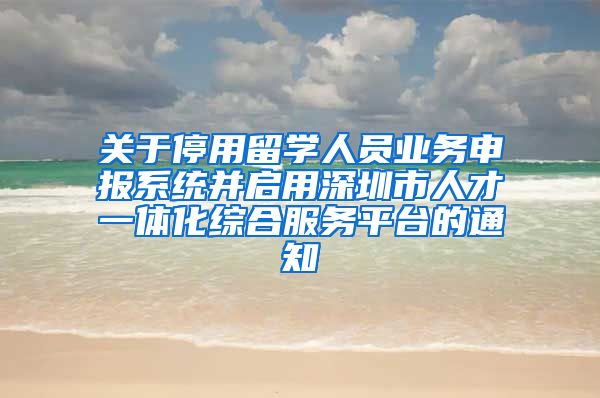 关于停用留学人员业务申报系统并启用深圳市人才一体化综合服务平台的通知